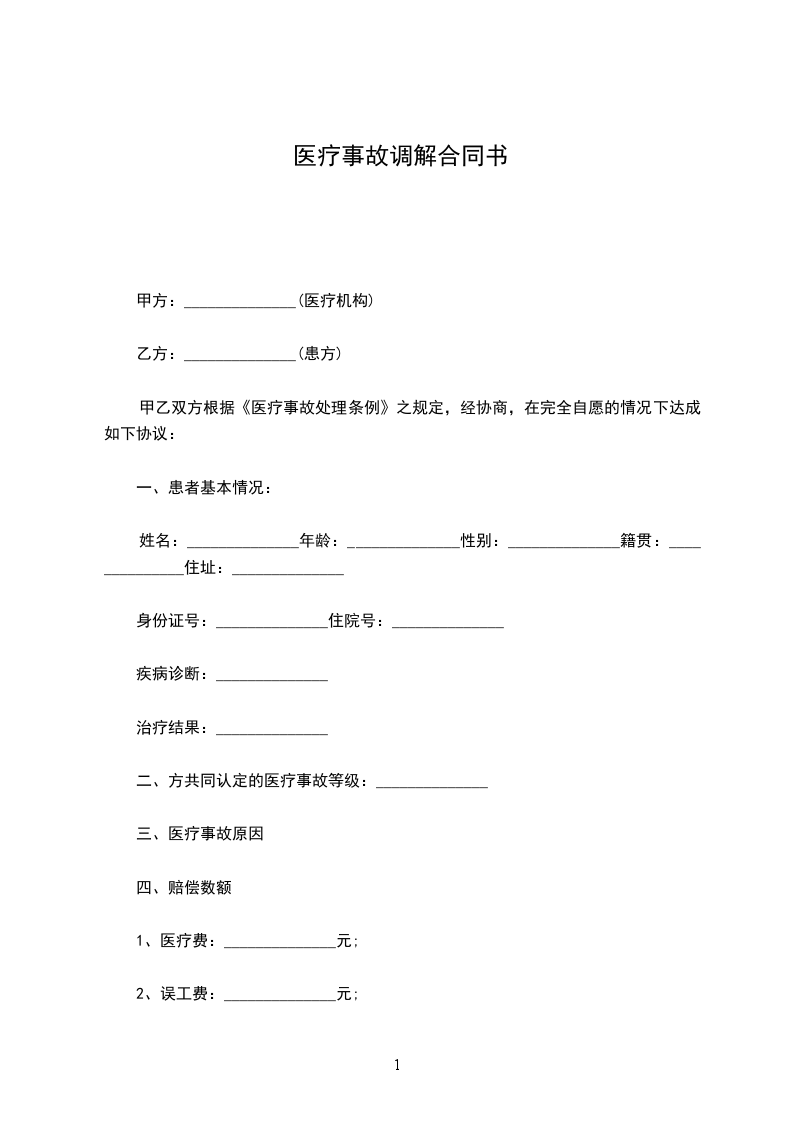 医疗事故调解合同书

甲方：______________(医疗机构)

乙方：______________(患方)

甲乙双方根据《医疗事故处理条例》之规定，经协商，在完全自愿的情况下达成如下协议：

一、患者基本情况：

姓名：______________年龄：______________性别：______________籍贯：______________住址：______________

身份证号：______________住院号：______________

疾病诊断：______________

治疗结果：______________

二、方共同认定的医疗事故等级：______________

三、医疗事故原因

四、赔偿数额

1、医疗费：______________元；

2、误工费：______________元；

1